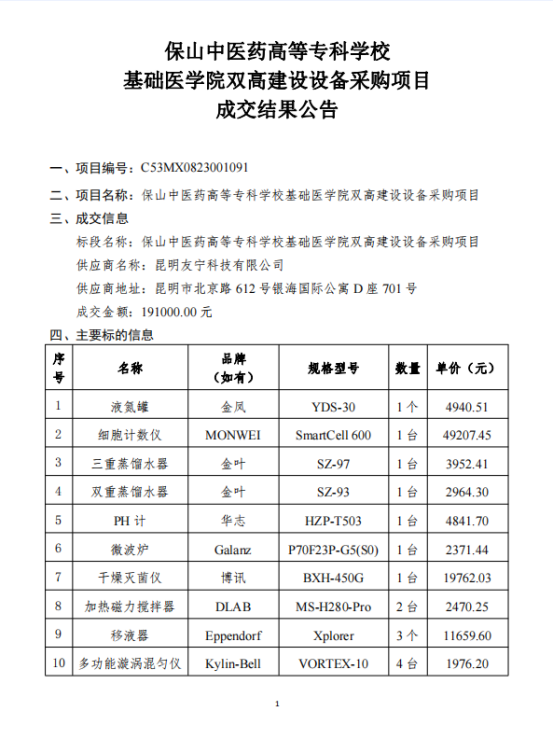 保山中医药高等专科学校
基础医学院双高建设设备采购项目
成交结果公告

一、项目编号：C53MX0823001091

二、项目名称：保山中医药高等专科学校基础医学院双高建设设备采购项目

三、成交信息

标段名称：保山中医药高等专科学校基础医学院双高建设设备采购项目

供应商名称：昆明友宁科技有限公司

供应商地址：昆明市北京路 612 号银海国际公寓 D 座 701 号

成交金额：191000.00 元

四、主要标的信息

| 序号 | 名称 | 品牌（如有） | 规格型号 | 数量 | 单价（元） |
|---|---|---|---|---|---|
| 1 | 液氮罐 | 金凤 | YDS-30 | 1 个 | 4940.51 |
| 2 | 细胞计数仪 | MONWEI | SmartCell 600 | 1 台 | 49207.45 |
| 3 | 三重蒸馏水器 | 金叶 | SZ-97 | 1 台 | 3952.41 |
| 4 | 双重蒸馏水器 | 金叶 | SZ-93 | 1 台 | 2964.30 |
| 5 | PH 计 | 华志 | HZP-T503 | 1 台 | 4841.70 |
| 6 | 微波炉 | Galanz | P70F23P-G5(S0) | 1 台 | 2371.44 |
| 7 | 干燥灭菌仪 | 博讯 | BXH-450G | 1 台 | 19762.03 |
| 8 | 加热磁力搅拌器 | DLAB | MS-H280-Pro | 2 台 | 2470.25 |
| 9 | 移液器 | Eppendorf | Xplorer | 3 个 | 11659.60 |
| 10 | 多功能漩涡混匀仪 | Kylin-Bell | VORTEX-10 | 4 台 | 1976.20 |

1